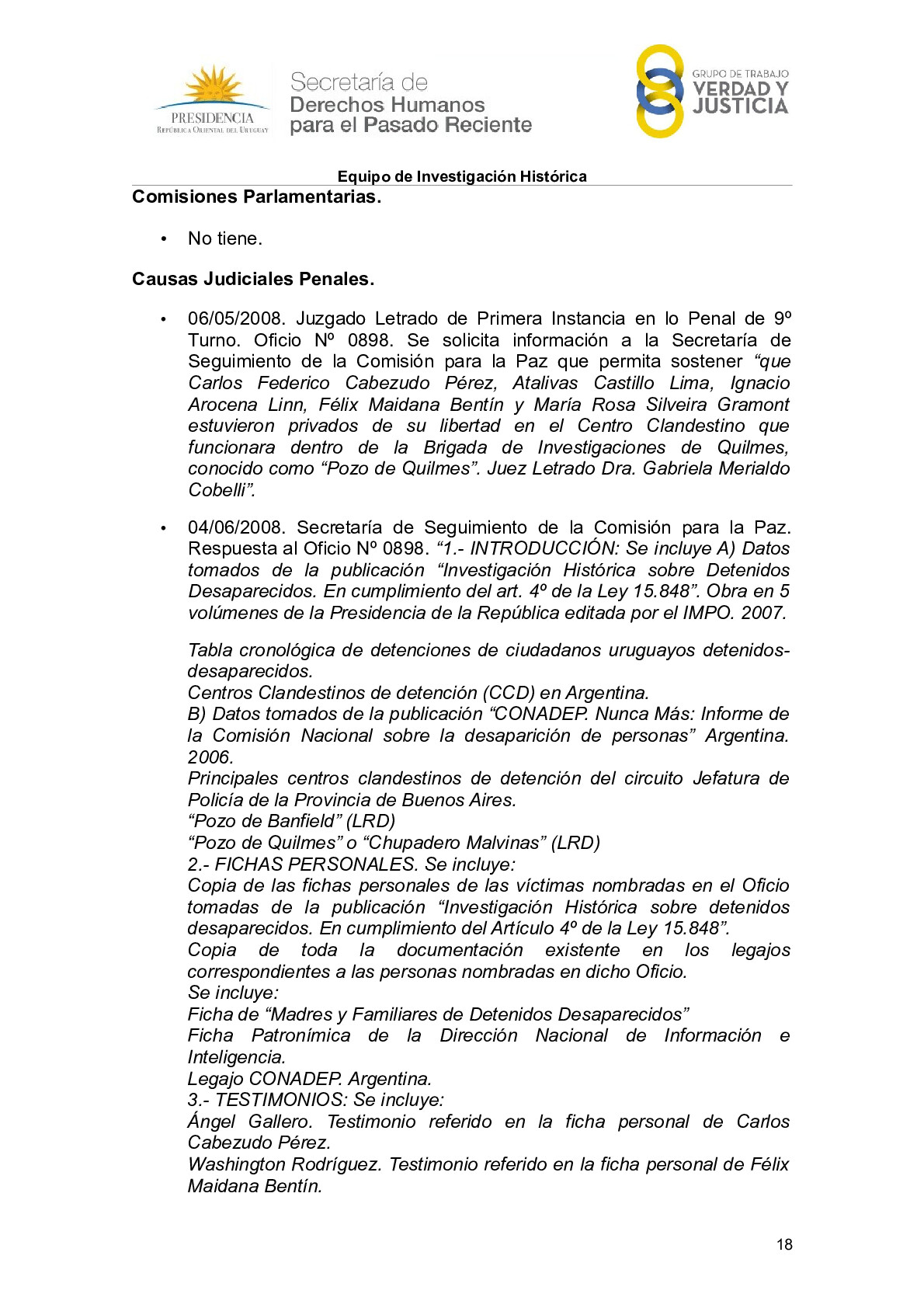 PRESIDENCIA
REPÚBLICA ORIENTAL DEL URUGUAY

Secretaría de
Derechos Humanos
para el Pasado Reciente

GRUPO DE TRABAJO
VERDAD Y
JUSTICIA

Equipo de Investigación Histórica

Comisiones Parlamentarias.

• No tiene.

Causas Judiciales Penales.

• 06/05/2008. Juzgado Letrado de Primera Instancia en lo Penal de 9º Turno. Oficio Nº 0898. Se solicita información a la Secretaría de Seguimiento de la Comisión para la Paz que permita sostener “que Carlos Federico Cabezudo Pérez, Atalivas Castillo Lima, Ignacio Arocena Linn, Félix Maidana Bentín y María Rosa Silveira Gramont estuvieron privados de su libertad en el Centro Clandestino que funcionara dentro de la Brigada de Investigaciones de Quilmes, conocido como “Pozo de Quilmes”. Juez Letrado Dra. Gabriela Merialdo Cobelli”.

• 04/06/2008. Secretaría de Seguimiento de la Comisión para la Paz. Respuesta al Oficio Nº 0898. “1.- INTRODUCCIÓN: Se incluye A) Datos tomados de la publicación “Investigación Histórica sobre Detenidos Desaparecidos. En cumplimiento del art. 4º de la Ley 15.848”. Obra en 5 volúmenes de la Presidencia de la República editada por el IMPO. 2007.

Tabla cronológica de detenciones de ciudadanos uruguayos detenidos-desaparecidos.
Centros Clandestinos de detención (CCD) en Argentina.
B) Datos tomados de la publicación “CONADEP. Nunca Más: Informe de la Comisión Nacional sobre la desaparición de personas” Argentina. 2006.
Principales centros clandestinos de detención del circuito Jefatura de Policía de la Provincia de Buenos Aires.
“Pozo de Banfield” (LRD)
“Pozo de Quilmes” o “Chupadero Malvinas” (LRD)
2.- FICHAS PERSONALES. Se incluye:
Copia de las fichas personales de las víctimas nombradas en el Oficio tomadas de la publicación “Investigación Histórica sobre detenidos desaparecidos. En cumplimiento del Artículo 4º de la Ley 15.848”.
Copia de toda la documentación existente en los legajos correspondientes a las personas nombradas en dicho Oficio.
Se incluye:
Ficha de “Madres y Familiares de Detenidos Desaparecidos”
Ficha Patronímica de la Dirección Nacional de Información e Inteligencia.
Legajo CONADEP. Argentina.
3.- TESTIMONIOS: Se incluye:
Ángel Gallero. Testimonio referido en la ficha personal de Carlos Cabezudo Pérez.
Washington Rodríguez. Testimonio referido en la ficha personal de Félix Maidana Bentín.

18